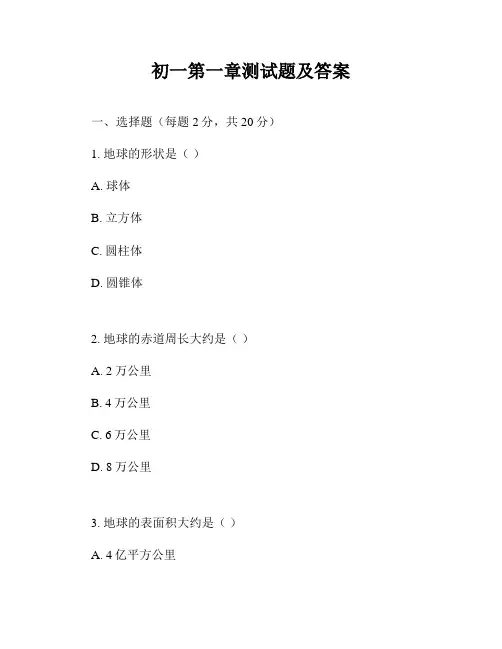 初一第一章测试题及答案

一、选择题（每题 2 分，共 20 分）

1. 地球的形状是（ ）

A. 球体

B. 立方体

C. 圆柱体

D. 圆锥体

2. 地球的赤道周长大约是（ ）

A. 2 万公里

B. 4 万公里

C. 6 万公里

D. 8 万公里

3. 地球的表面积大约是（ ）

A. 4 亿平方公里